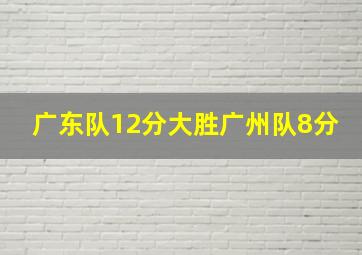 广东队12分大胜广州队8分